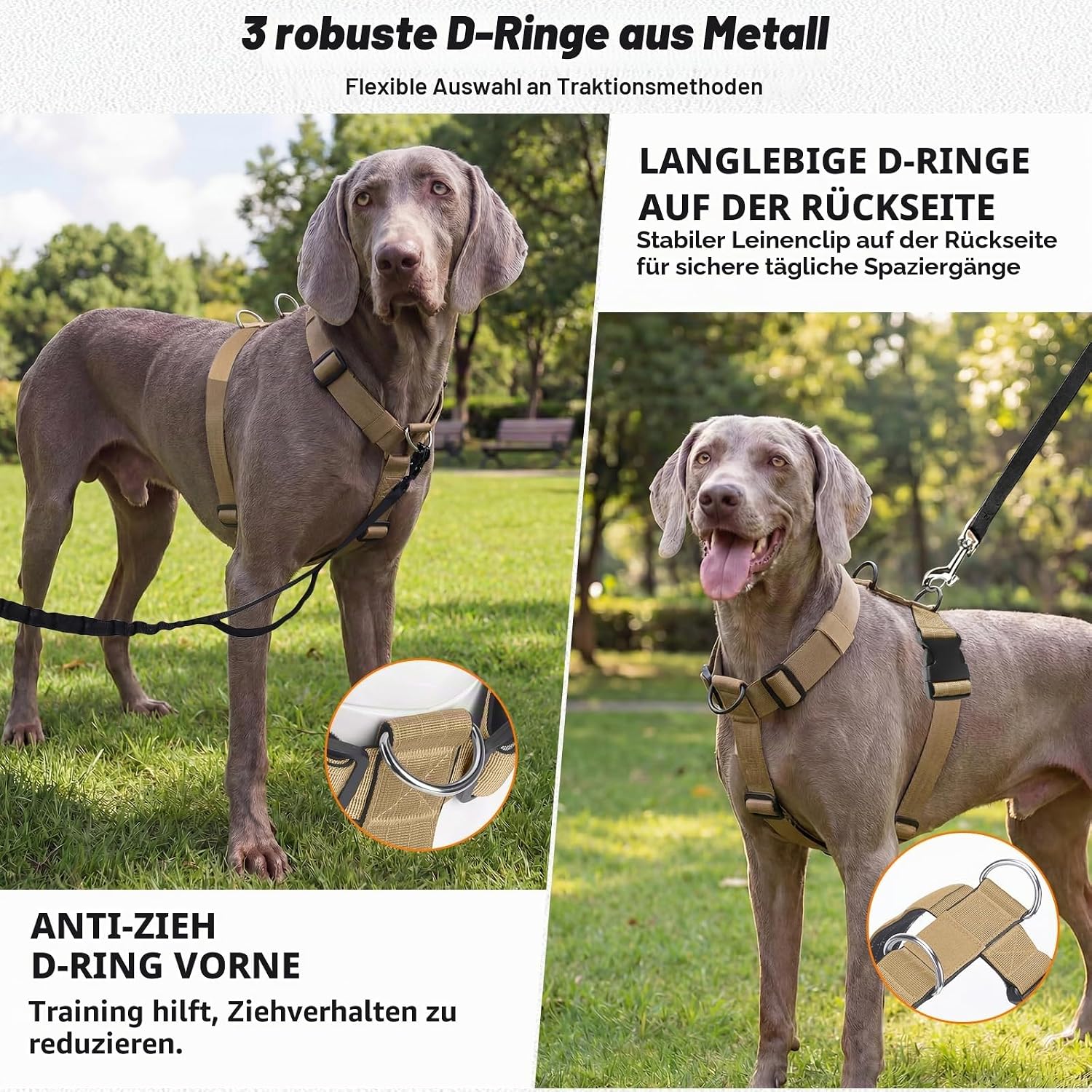 3 robuste D-Ringe aus Metall

Flexible Auswahl an Traktionsmethoden

LANGLEBIGE D-RINGE
AUF DER RÜCKSEITE

Stabiler Leinenclip auf der Rückseite für sichere tägliche Spaziergänge

ANTI-ZIEH
D-RING VORNE

Training hilft, Ziehverhalten zu reduzieren.